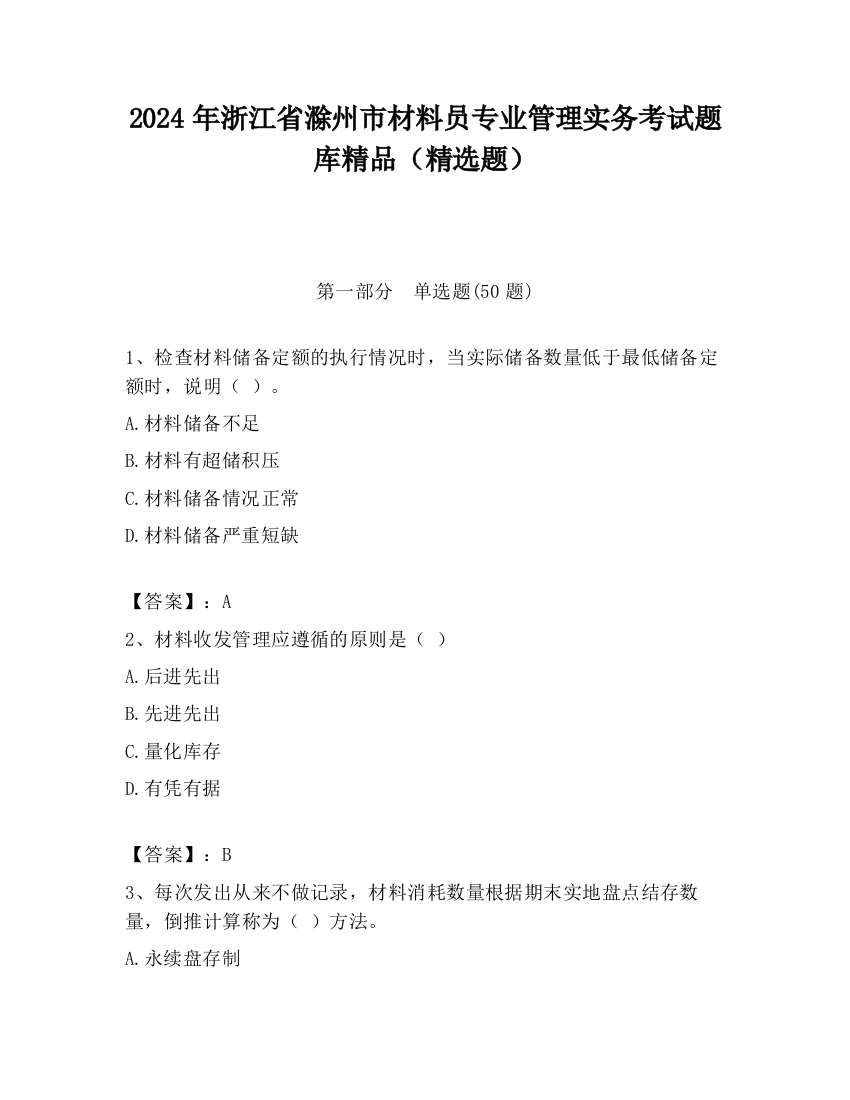 2024 年浙江省滁州市材料员专业管理实务考试题库精品（精选题）

第一部分　单选题(50 题)

1、检查材料储备定额的执行情况时，当实际储备数量低于最低储备定额时，说明（ ）。

A.材料储备不足

B.材料有超储积压

C.材料储备情况正常

D.材料储备严重短缺

【答案】：A

2、材料收发管理应遵循的原则是（ ）

A.后进先出

B.先进先出

C.量化库存

D.有凭有据

【答案】：B

3、每次发出从来不做记录，材料消耗数量根据期末实地盘点结存数量，倒推计算称为（ ）方法。

A.永续盘存制